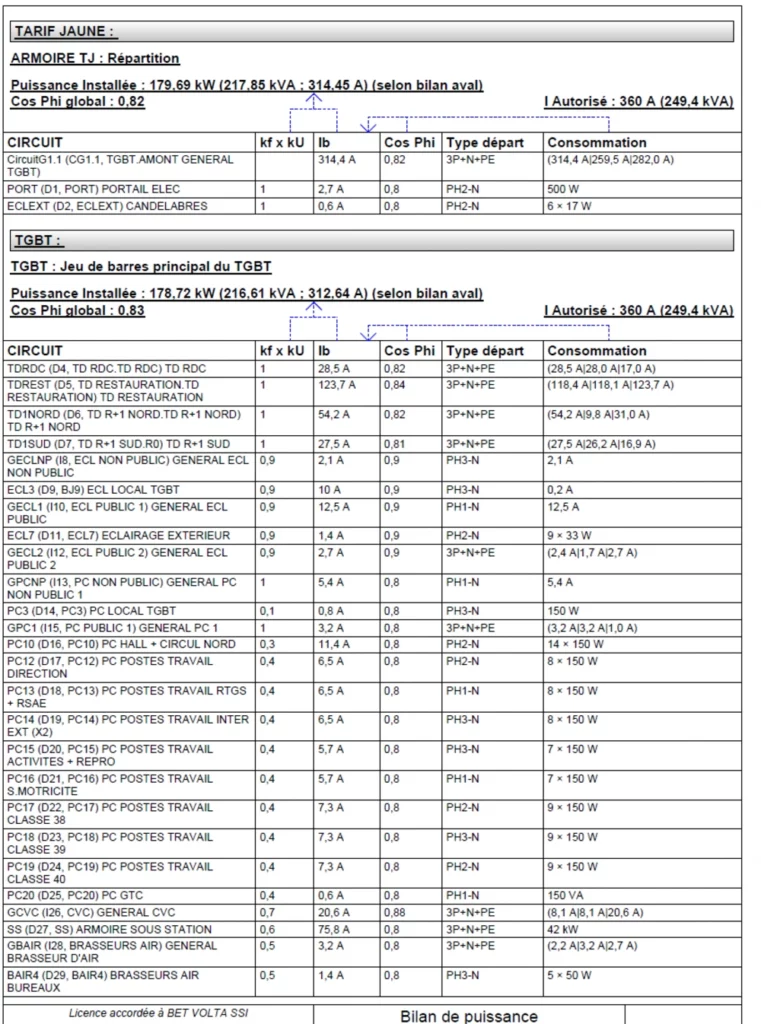 TARIF JAUNE :

ARMOIRE TJ : Répartition

Puissance Installée : 179,69 kW (217,85 kVA ; 314,45 A) (selon bilan aval)
Cos Phi global : 0,82

I Autorisé : 360 A (249,4 kVA)

| CIRCUIT | kf x kU | Ib | Cos Phi | Type départ | Consommation |
|---|---|---|---|---|---|
| CircuitG1.1 (CG1.1, TGBT.AMONT GENERAL TGBT) | | 314,4 A | 0,82 | 3P+N+PE | (314,4 A\|259,5 A\|282,0 A) |
| PORT (D1, PORT) PORTAIL ELEC | 1 | 2,7 A | 0,8 | PH2-N | 500 W |
| ECLEXT (D2, ECLEXT) CANDELABRES | 1 | 0,6 A | 0,8 | PH2-N | 6 × 17 W |

TGBT :

TGBT : Jeu de barres principal du TGBT

Puissance Installée : 178,72 kW (216,61 kVA ; 312,64 A) (selon bilan aval)
Cos Phi global : 0,83

I Autorisé : 360 A (249,4 kVA)

| CIRCUIT | kf x kU | Ib | Cos Phi | Type départ | Consommation |
|---|---|---|---|---|---|
| TDRDC (D4, TD RDC.TD RDC) TD RDC | 1 | 28,5 A | 0,82 | 3P+N+PE | (28,5 A\|28,0 A\|17,0 A) |
| TDREST (D5, TD RESTAURATION.TD RESTAURATION) TD RESTAURATION | 1 | 123,7 A | 0,84 | 3P+N+PE | (118,4 A\|118,1 A\|123,7 A) |
| TD1NORD (D6, TD R+1 NORD.TD R+1 NORD) TD R+1 NORD | 1 | 54,2 A | 0,82 | 3P+N+PE | (54,2 A\|9,8 A\|31,0 A) |
| TD1SUD (D7, TD R+1 SUD.R0) TD R+1 SUD | 1 | 27,5 A | 0,81 | 3P+N+PE | (27,5 A\|26,2 A\|16,9 A) |
| GECLNP (I8, ECL NON PUBLIC) GENERAL ECL NON PUBLIC | 0,9 | 2,1 A | 0,9 | PH3-N | 2,1 A |
| ECL3 (D9, BJ9) ECL LOCAL TGBT | 0,9 | 10 A | 0,9 | PH3-N | 0,2 A |
| GECL1 (I10, ECL PUBLIC 1) GENERAL ECL PUBLIC | 0,9 | 12,5 A | 0,9 | PH1-N | 12,5 A |
| ECL7 (D11, ECL7) ECLAIRAGE EXTERIEUR | 0,9 | 1,4 A | 0,9 | PH2-N | 9 × 33 W |
| GECL2 (I12, ECL PUBLIC 2) GENERAL ECL PUBLIC 2 | 0,9 | 2,7 A | 0,9 | 3P+N+PE | (2,4 A\|1,7 A\|2,7 A) |
| GPCNP (I13, PC NON PUBLIC) GENERAL PC NON PUBLIC 1 | 1 | 5,4 A | 0,8 | PH1-N | 5,4 A |
| PC3 (D14, PC3) PC LOCAL TGBT | 0,1 | 0,8 A | 0,8 | PH3-N | 150 W |
| GPC1 (I15, PC PUBLIC 1) GENERAL PC 1 | 1 | 3,2 A | 0,8 | 3P+N+PE | (3,2 A\|3,2 A\|1,0 A) |
| PC10 (D16, PC10) PC HALL + CIRCUL NORD | 0,3 | 11,4 A | 0,8 | PH2-N | 14 × 150 W |
| PC12 (D17, PC12) PC POSTES TRAVAIL DIRECTION | 0,4 | 6,5 A | 0,8 | PH2-N | 8 × 150 W |
| PC13 (D18, PC13) PC POSTES TRAVAIL RTGS + RSAE | 0,4 | 6,5 A | 0,8 | PH1-N | 8 × 150 W |
| PC14 (D19, PC14) PC POSTES TRAVAIL INTER EXT (X2) | 0,4 | 6,5 A | 0,8 | PH3-N | 8 × 150 W |
| PC15 (D20, PC15) PC POSTES TRAVAIL ACTIVITES + REPRO | 0,4 | 5,7 A | 0,8 | PH3-N | 7 × 150 W |
| PC16 (D21, PC16) PC POSTES TRAVAIL S.MOTRICITE | 0,4 | 5,7 A | 0,8 | PH1-N | 7 × 150 W |
| PC17 (D22, PC17) PC POSTES TRAVAIL CLASSE 38 | 0,4 | 7,3 A | 0,8 | PH2-N | 9 × 150 W |
| PC18 (D23, PC18) PC POSTES TRAVAIL CLASSE 39 | 0,4 | 7,3 A | 0,8 | PH3-N | 9 × 150 W |
| PC19 (D24, PC19) PC POSTES TRAVAIL CLASSE 40 | 0,4 | 7,3 A | 0,8 | PH2-N | 9 × 150 W |
| PC20 (D25, PC20) PC GTC | 0,4 | 0,6 A | 0,8 | PH1-N | 150 VA |
| GCVC (I26, CVC) GENERAL CVC | 0,7 | 20,6 A | 0,88 | 3P+N+PE | (8,1 A\|8,1 A\|20,6 A) |
| SS (D27, SS) ARMOIRE SOUS STATION | 0,6 | 75,8 A | 0,8 | 3P+N+PE | 42 kW |
| GBAIR (I28, BRASSEURS AIR) GENERAL BRASSEUR D'AIR | 0,5 | 3,2 A | 0,8 | 3P+N+PE | (2,2 A\|3,2 A\|2,7 A) |
| BAIR4 (D29, BAIR4) BRASSEURS AIR BUREAUX | 0,5 | 1,4 A | 0,8 | PH3-N | 5 × 50 W |

Licence accordée à BET VOLTA SSI

Bilan de puissance